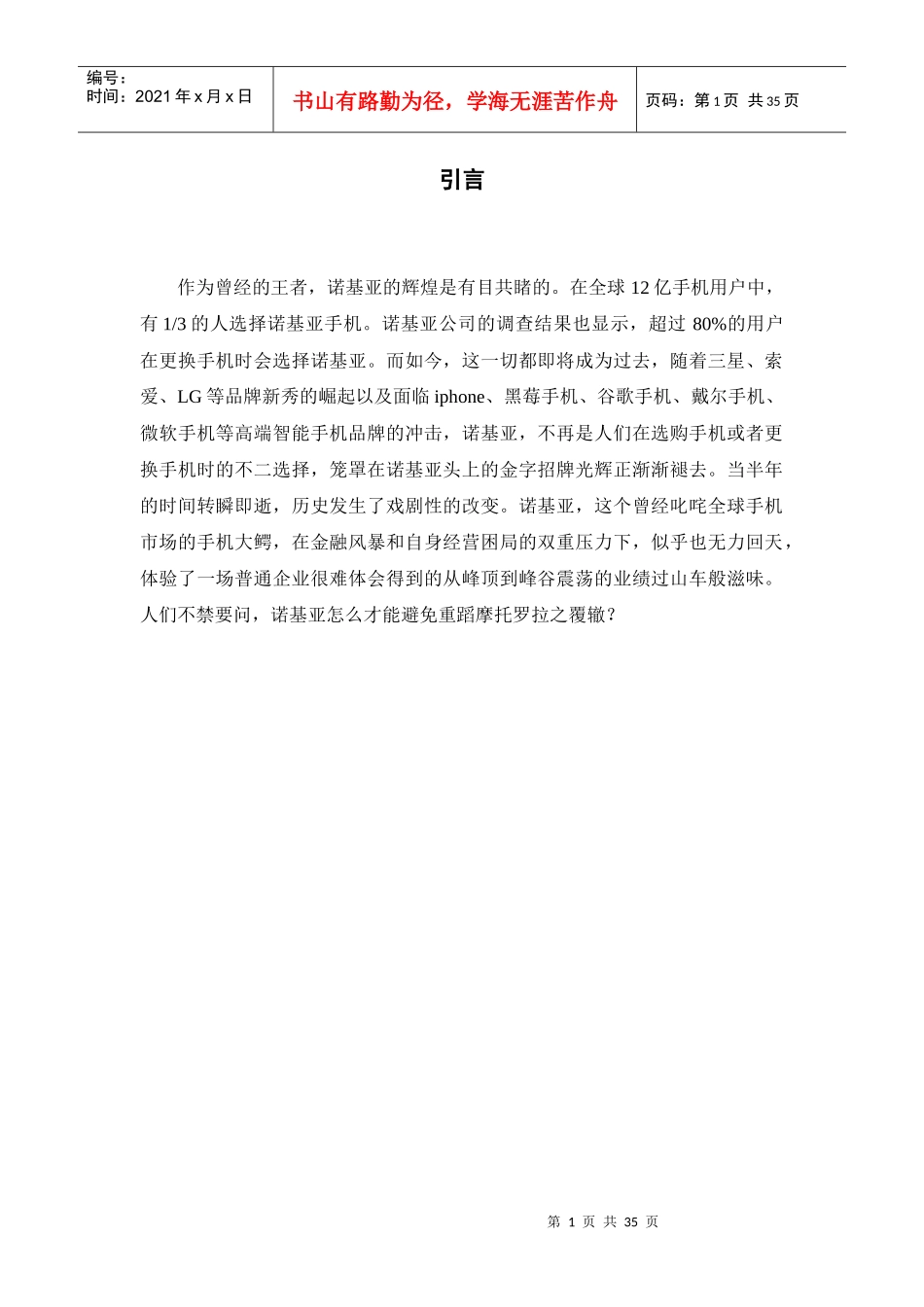 编号：
时间：2021 年 x 月 x 日

书山有路勤为径，学海无涯苦作舟

页码：第 1 页 共 35 页

引言

作为曾经的王者，诺基亚的辉煌是有目共睹的。在全球 12 亿手机用户中，有 1/3 的人选择诺基亚手机。诺基亚公司的调查结果也显示，超过 80%的用户在更换手机时会选择诺基亚。而如今，这一切都即将成为过去，随着三星、索爱、LG 等品牌新秀的崛起以及面临 iphone、黑莓手机、谷歌手机、戴尔手机、微软手机等高端智能手机品牌的冲击，诺基亚，不再是人们在选购手机或者更换手机时的不二选择，笼罩在诺基亚头上的金字招牌光辉正渐渐褪去。当半年的时间转瞬即逝，历史发生了戏剧性的改变。诺基亚，这个曾经叱咤全球手机市场的手机大鳄，在金融风暴和自身经营困局的双重压力下，似乎也无力回天，体验了一场普通企业很难体会得到的从峰顶到峰谷震荡的业绩过山车般滋味。人们不禁要问，诺基亚怎么才能避免重蹈摩托罗拉之覆辙？

第 1 页 共 35 页